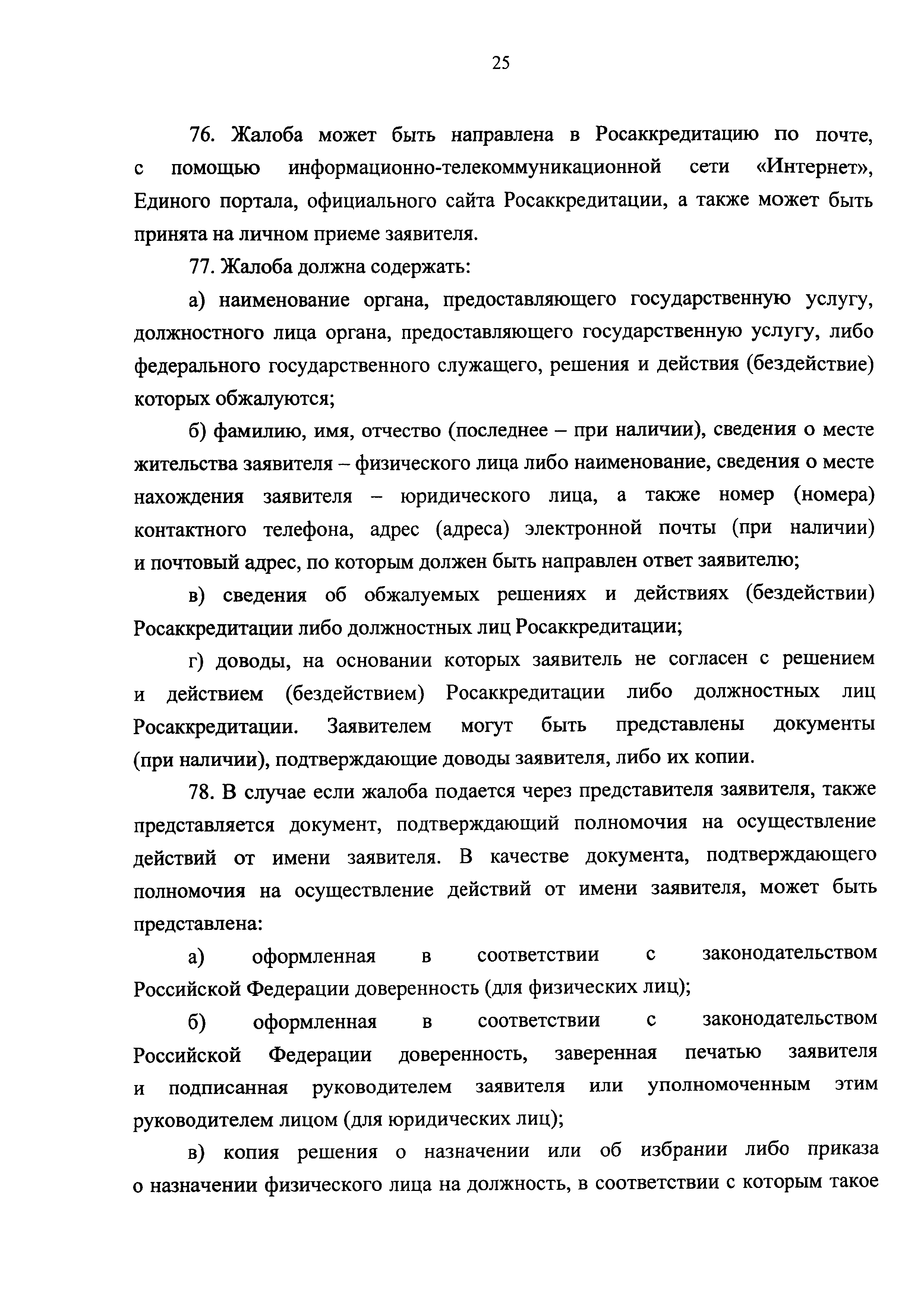 25

76. Жалоба может быть направлена в Росаккредитацию по почте, с помощью информационно-телекоммуникационной сети «Интернет», Единого портала, официального сайта Росаккредитации, а также может быть принята на личном приеме заявителя.

77. Жалоба должна содержать:

а) наименование органа, предоставляющего государственную услугу, должностного лица органа, предоставляющего государственную услугу, либо федерального государственного служащего, решения и действия (бездействие) которых обжалуются;

б) фамилию, имя, отчество (последнее – при наличии), сведения о месте жительства заявителя – физического лица либо наименование, сведения о месте нахождения заявителя – юридического лица, а также номер (номера) контактного телефона, адрес (адреса) электронной почты (при наличии) и почтовый адрес, по которым должен быть направлен ответ заявителю;

в) сведения об обжалуемых решениях и действиях (бездействии) Росаккредитации либо должностных лиц Росаккредитации;

г) доводы, на основании которых заявитель не согласен с решением и действием (бездействием) Росаккредитации либо должностных лиц Росаккредитации. Заявителем могут быть представлены документы (при наличии), подтверждающие доводы заявителя, либо их копии.

78. В случае если жалоба подается через представителя заявителя, также представляется документ, подтверждающий полномочия на осуществление действий от имени заявителя. В качестве документа, подтверждающего полномочия на осуществление действий от имени заявителя, может быть представлена:

а) оформленная в соответствии с законодательством Российской Федерации доверенность (для физических лиц);

б) оформленная в соответствии с законодательством Российской Федерации доверенность, заверенная печатью заявителя и подписанная руководителем заявителя или уполномоченным этим руководителем лицом (для юридических лиц);

в) копия решения о назначении или об избрании либо приказа о назначении физического лица на должность, в соответствии с которым такое